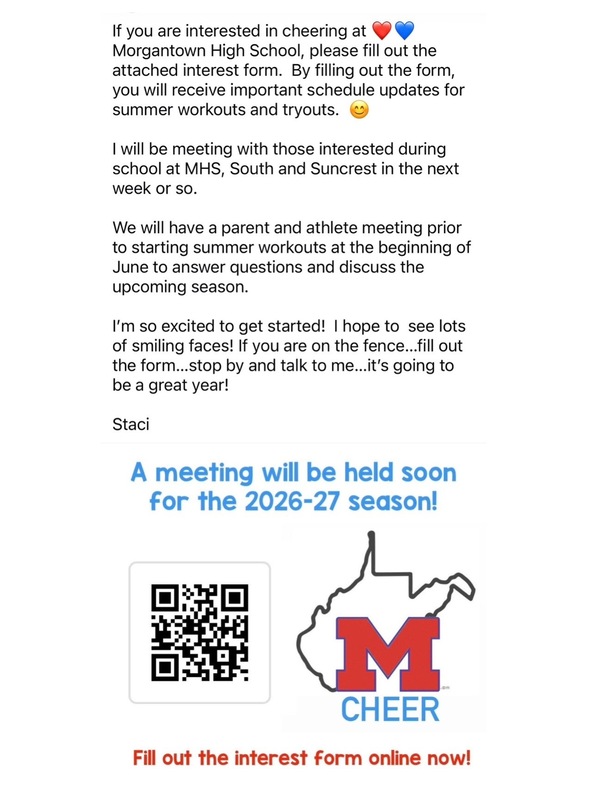 If you are interested in cheering at ❤️💙 Morgantown High School, please fill out the attached interest form. By filling out the form, you will receive important schedule updates for summer workouts and tryouts. 😊

I will be meeting with those interested during school at MHS, South and Suncrest in the next week or so.

We will have a parent and athlete meeting prior to starting summer workouts at the beginning of June to answer questions and discuss the upcoming season.

I'm so excited to get started! I hope to see lots of smiling faces! If you are on the fence...fill out the form...stop by and talk to me...it's going to be a great year!

Staci

A meeting will be held soon for the 2026-27 season!

M

CHEER

Fill out the interest form online now!